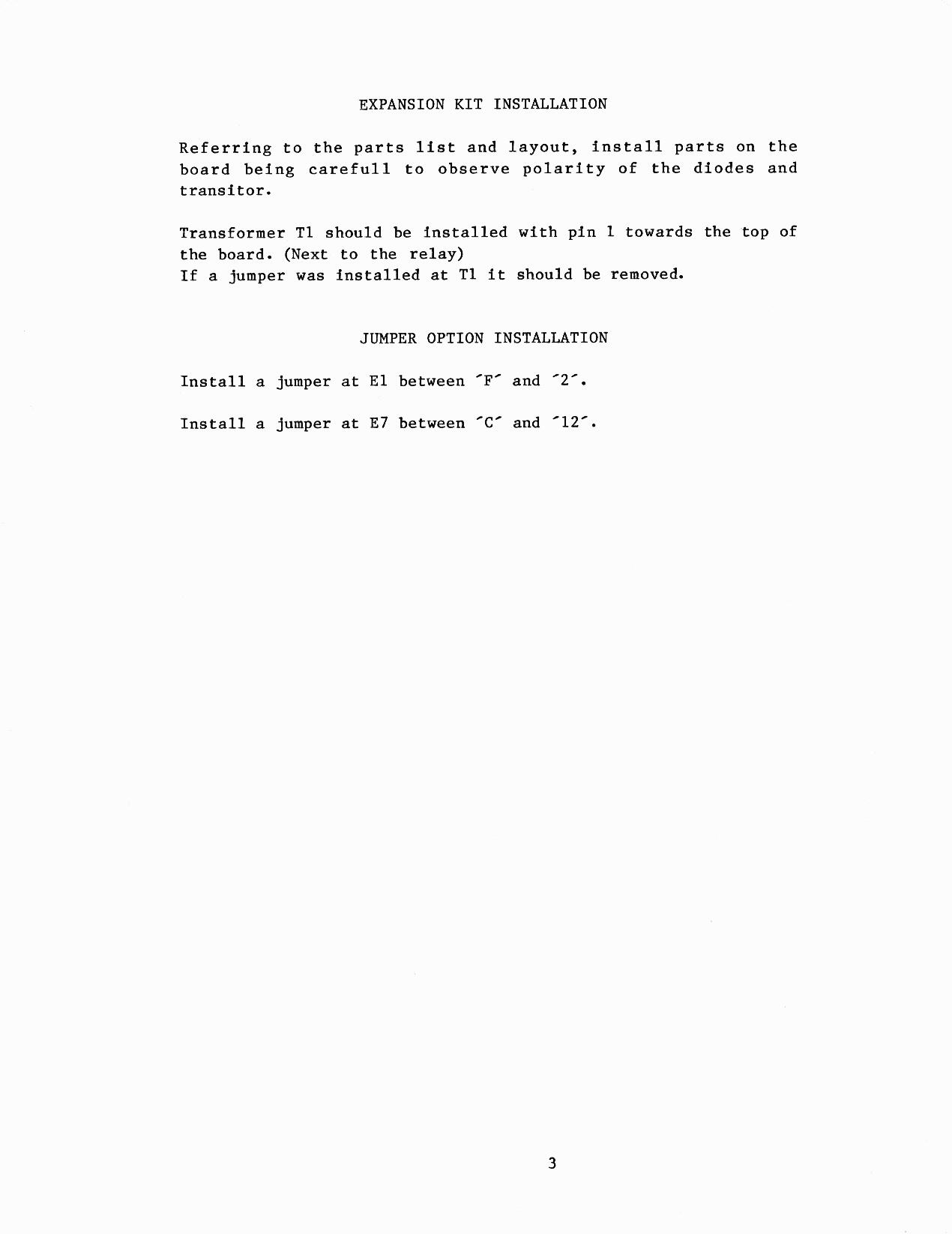 EXPANSION KIT INSTALLATION

Referring to the parts list and layout, install parts on the board being carefull to observe polarity of the diodes and transitor.

Transformer T1 should be installed with pin 1 towards the top of the board. (Next to the relay)
If a jumper was installed at T1 it should be removed.

JUMPER OPTION INSTALLATION

Install a jumper at E1 between ´F´ and ´2´.

Install a jumper at E7 between ´C´ and ´12´.

3